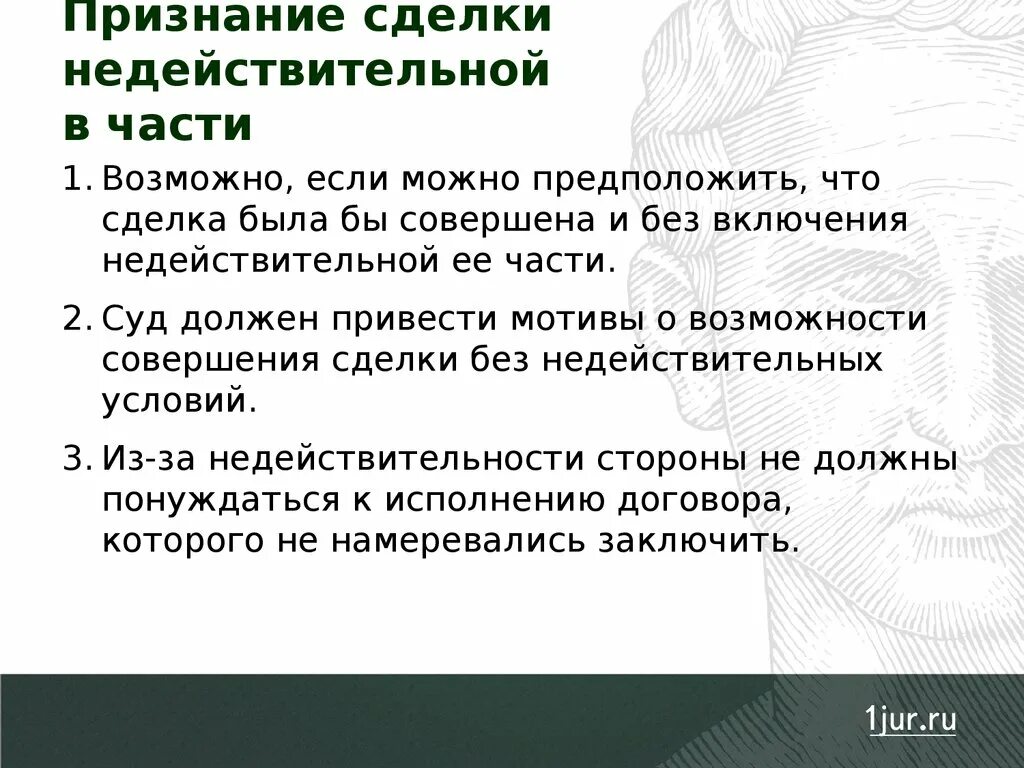 Признание сделки недействительной в части

1. Возможно, если можно предположить, что сделка была бы совершена и без включения недействительной ее части.

2. Суд должен привести мотивы о возможности совершения сделки без недействительных условий.

3. Из-за недействительности стороны не должны понуждаться к исполнению договора, которого не намеревались заключить.

1jur.ru